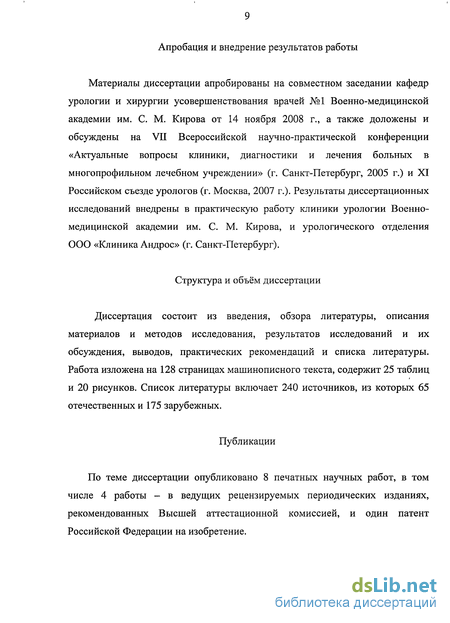 9

Апробация и внедрение результатов работы

Материалы диссертации апробированы на совместном заседании кафедр урологии и хирургии усовершенствования врачей №1 Военно-медицинской академии им. С. М. Кирова от 14 ноября 2008 г., а также доложены и обсуждены на VII Всероссийской научно-практической конференции «Актуальные вопросы клиники, диагностики и лечения больных в многопрофильном лечебном учреждении» (г. Санкт-Петербург, 2005 г.) и XI Российском съезде урологов (г. Москва, 2007 г.). Результаты диссертационных исследований внедрены в практическую работу клиники урологии Военно-медицинской академии им. С. М. Кирова, и урологического отделения ООО «Клиника Андрос» (г. Санкт-Петербург).

Структура и объём диссертации

Диссертация состоит из введения, обзора литературы, описания материалов и методов исследования, результатов исследований и их обсуждения, выводов, практических рекомендаций и списка литературы. Работа изложена на 128 страницах машинописного текста, содержит 25 таблиц и 20 рисунков. Список литературы включает 240 источников, из которых 65 отечественных и 175 зарубежных.

Публикации

По теме диссертации опубликовано 8 печатных научных работ, в том числе 4 работы – в ведущих рецензируемых периодических изданиях, рекомендованных Высшей аттестационной комиссией, и один патент Российской Федерации на изобретение.

dsLib.net
библиотека диссертаций